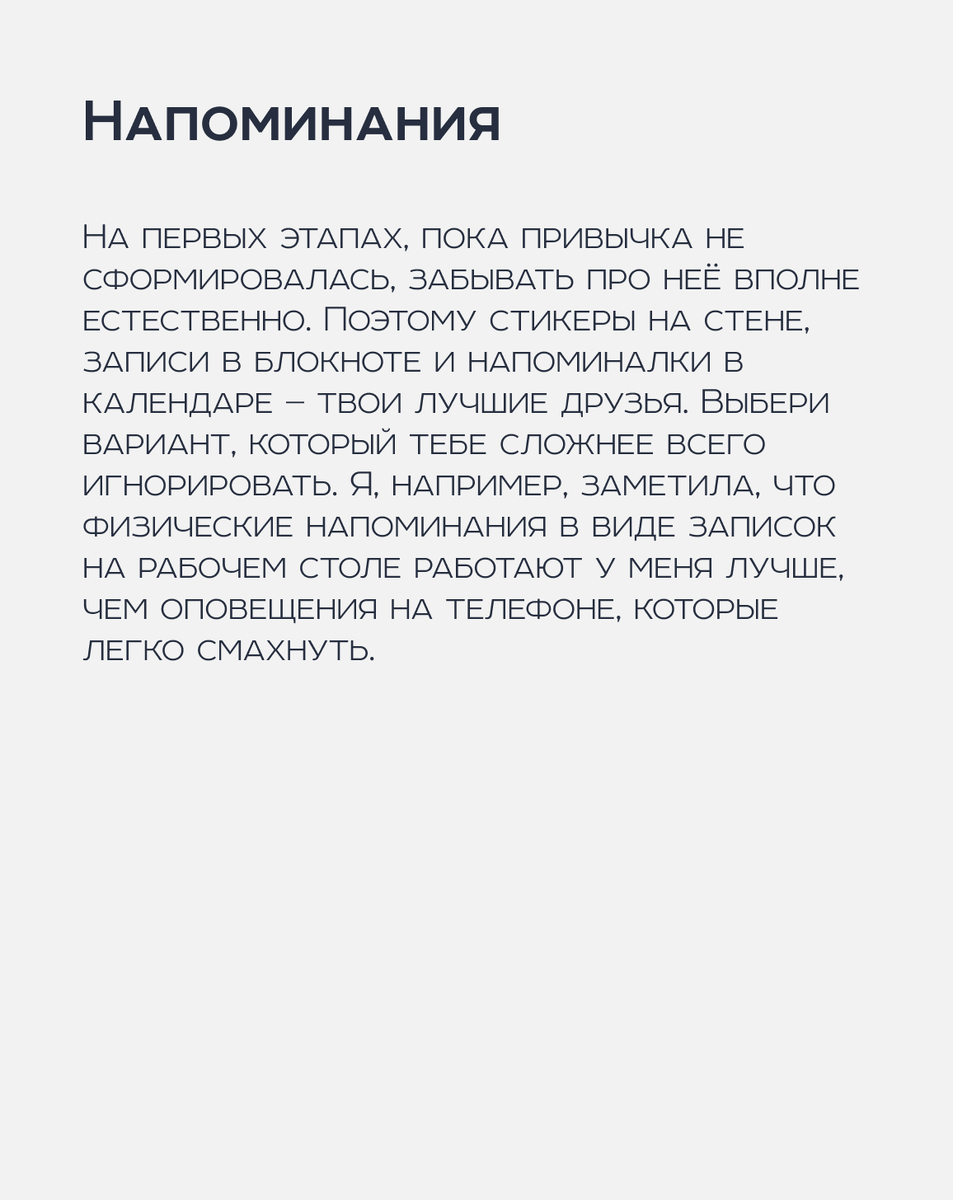 Напоминания

На первых этапах, пока привычка не сформировалась, забывать про неё вполне естественно. Поэтому стикеры на стене, записи в блокноте и напоминалки в календаре – твои лучшие друзья. Выбери вариант, который тебе сложнее всего игнорировать. Я, например, заметила, что физические напоминания в виде записок на рабочем столе работают у меня лучше, чем оповещения на телефоне, которые легко смахнуть.